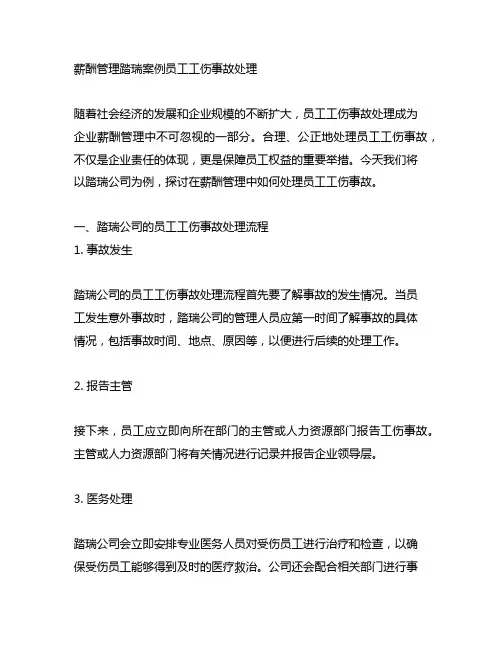 薪酬管理踏瑞案例员工工伤事故处理

随着社会经济的发展和企业规模的不断扩大，员工工伤事故处理成为企业薪酬管理中不可忽视的一部分。合理、公正地处理员工工伤事故，不仅是企业责任的体现，更是保障员工权益的重要举措。今天我们将以踏瑞公司为例，探讨在薪酬管理中如何处理员工工伤事故。

一、踏瑞公司的员工工伤事故处理流程
1. 事故发生

踏瑞公司的员工工伤事故处理流程首先要了解事故的发生情况。当员工发生意外事故时，踏瑞公司的管理人员应第一时间了解事故的具体情况，包括事故时间、地点、原因等，以便进行后续的处理工作。

2. 报告主管

接下来，员工应立即向所在部门的主管或人力资源部门报告工伤事故。主管或人力资源部门将有关情况进行记录并报告企业领导层。

3. 医务处理

踏瑞公司会立即安排专业医务人员对受伤员工进行治疗和检查，以确保受伤员工能够得到及时的医疗救治。公司还会配合相关部门进行事